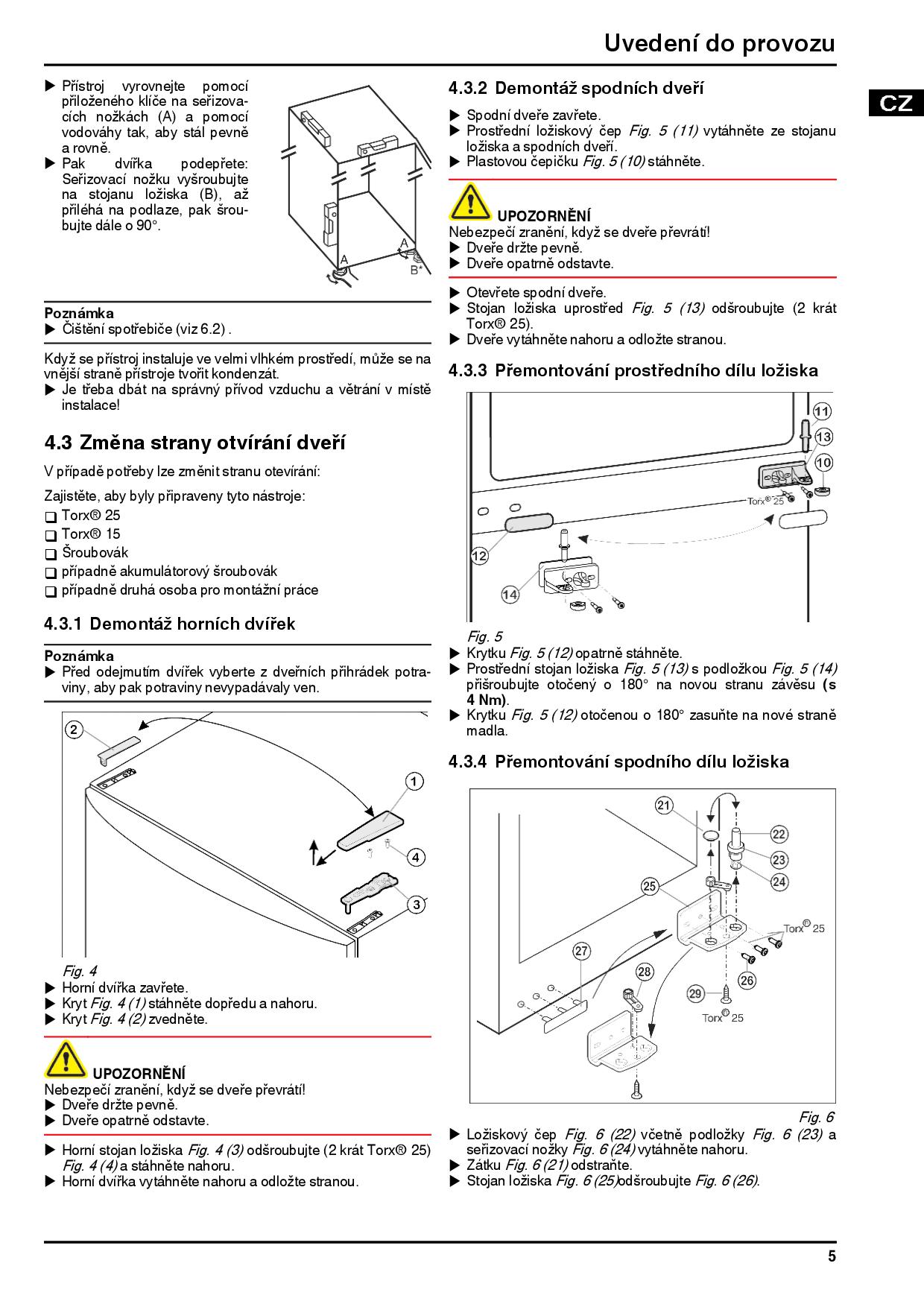 Uvedení do provozu

CZ

▶ Přístroj vyrovnejte pomocí přiloženého klíče na seřizovacích nožkách (A) a pomocí vodováhy tak, aby stál pevně a rovně.
▶ Pak dvířka podepřete: Seřizovací nožku vyšroubujte na stojanu ložiska (B), až přiléhá na podlaze, pak šroubujte dále o 90°.

A
A
B*

Poznámka
▶ Čištění spotřebiče (viz 6.2) .

Když se přístroj instaluje ve velmi vlhkém prostředí, může se na vnější straně přístroje tvořit kondenzát.
▶ Je třeba dbát na správný přívod vzduchu a větrání v místě instalace!

4.3 Změna strany otvírání dveří

V případě potřeby lze změnit stranu otevírání:

Zajistěte, aby byly připraveny tyto nástroje:
❑ Torx® 25
❑ Torx® 15
❑ Šroubovák
❑ případně akumulátorový šroubovák
❑ případně druhá osoba pro montážní práce

4.3.1 Demontáž horních dvířek

Poznámka
▶ Před odejmutím dvířek vyberte z dveřních přihrádek potraviny, aby pak potraviny nevypadávaly ven.

2
1
4
3

Fig. 4
▶ Horní dvířka zavřete.
▶ Kryt Fig. 4 (1) stáhněte dopředu a nahoru.
▶ Kryt Fig. 4 (2) zvedněte.

UPOZORNĚNÍ
Nebezpečí zranění, když se dveře převrátí!
▶ Dveře držte pevně.
▶ Dveře opatrně odstavte.

▶ Horní stojan ložiska Fig. 4 (3) odšroubujte (2 krát Torx® 25) Fig. 4 (4) a stáhněte nahoru.
▶ Horní dvířka vytáhněte nahoru a odložte stranou.

4.3.2 Demontáž spodních dveří

▶ Spodní dveře zavřete.
▶ Prostřední ložiskový čep Fig. 5 (11) vytáhněte ze stojanu ložiska a spodních dveří.
▶ Plastovou čepičku Fig. 5 (10) stáhněte.

UPOZORNĚNÍ
Nebezpečí zranění, když se dveře převrátí!
▶ Dveře držte pevně.
▶ Dveře opatrně odstavte.

▶ Otevřete spodní dveře.
▶ Stojan ložiska uprostřed Fig. 5 (13) odšroubujte (2 krát Torx® 25).
▶ Dveře vytáhněte nahoru a odložte stranou.

4.3.3 Přemontování prostředního dílu ložiska

11
13
10
Torx® 25
12
14

Fig. 5
▶ Krytku Fig. 5 (12) opatrně stáhněte.
▶ Prostřední stojan ložiska Fig. 5 (13) s podložkou Fig. 5 (14) přišroubujte otočený o 180° na novou stranu závěsu (s 4 Nm).
▶ Krytku Fig. 5 (12) otočenou o 180° zasuňte na nové straně madla.

4.3.4 Přemontování spodního dílu ložiska

21
22
23
24
25
Torx® 25
27
28
26
29
Torx® 25

Fig. 6
▶ Ložiskový čep Fig. 6 (22) včetně podložky Fig. 6 (23) a seřizovací nožky Fig. 6 (24) vytáhněte nahoru.
▶ Zátku Fig. 6 (21) odstraňte.
▶ Stojan ložiska Fig. 6 (25)odšroubujte Fig. 6 (26).

5